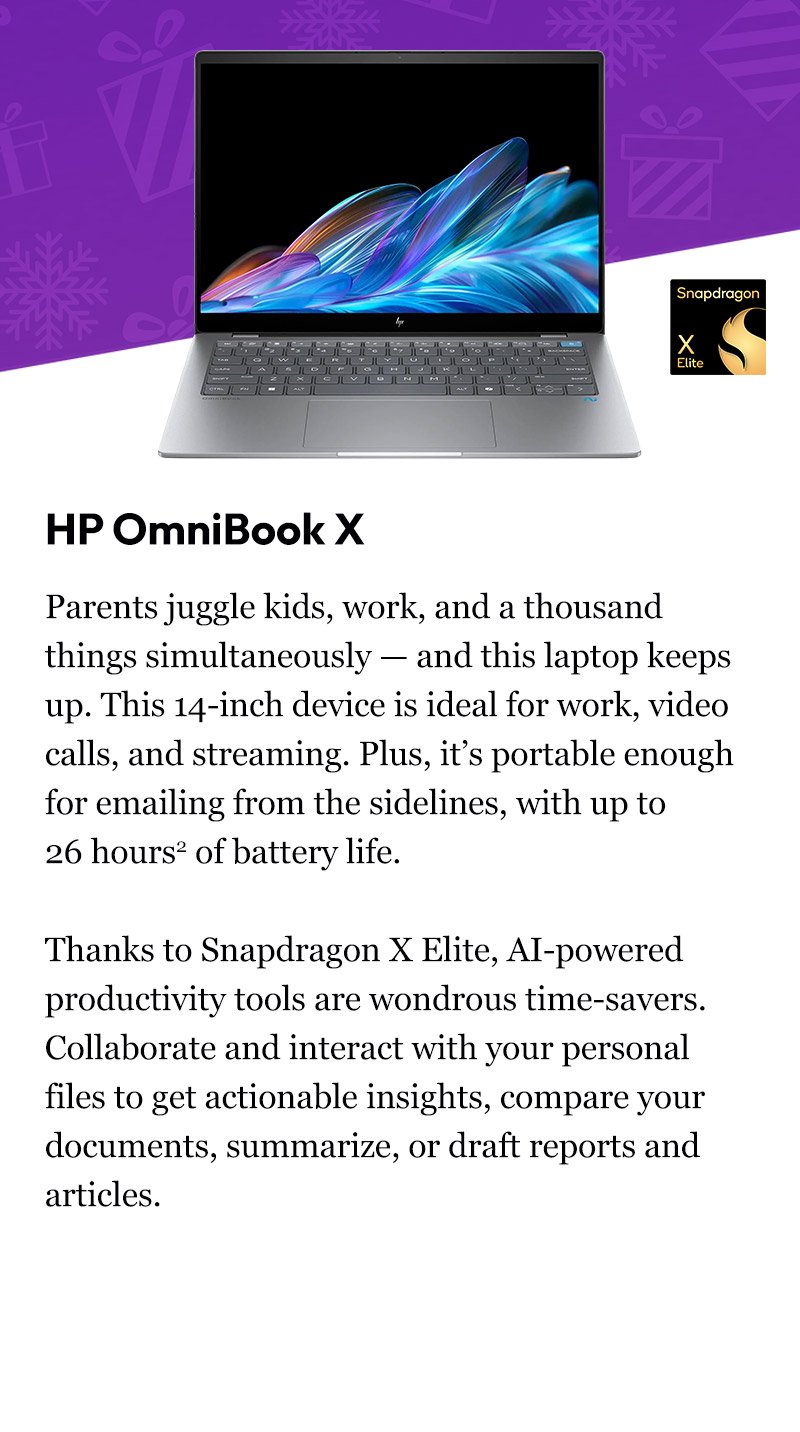 Snapdragon
X
Elite

HP OmniBook X

Parents juggle kids, work, and a thousand things simultaneously — and this laptop keeps up. This 14-inch device is ideal for work, video calls, and streaming. Plus, it's portable enough for emailing from the sidelines, with up to 26 hours$^2$ of battery life.

Thanks to Snapdragon X Elite, AI-powered productivity tools are wondrous time-savers. Collaborate and interact with your personal files to get actionable insights, compare your documents, summarize, or draft reports and articles.